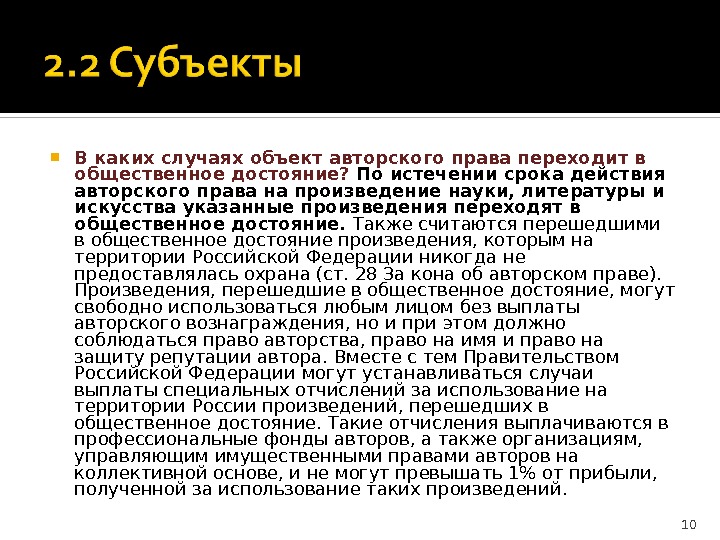 2.2 Субъекты

В каких случаях объект авторского права переходит в общественное достояние? По истечении срока действия авторского права на произведение науки, литературы и искусства указанные произведения переходят в общественное достояние. Также считаются перешедшими в общественное достояние произведения, которым на территории Российской Федерации никогда не предоставлялась охрана (ст. 28 За кона об авторском праве). Произведения, перешедшие в общественное достояние, могут свободно использоваться любым лицом без выплаты авторского вознаграждения, но и при этом должно соблюдаться право авторства, право на имя и право на защиту репутации автора. Вместе с тем Правительством Российской Федерации могут устанавливаться случаи выплаты специальных отчислений за использование на территории России произведений, перешедших в общественное достояние. Такие отчисления выплачиваются в профессиональные фонды авторов, а также организациям, управляющим имущественными правами авторов на коллективной основе, и не могут превышать 1% от прибыли, полученной за использование таких произведений.

10